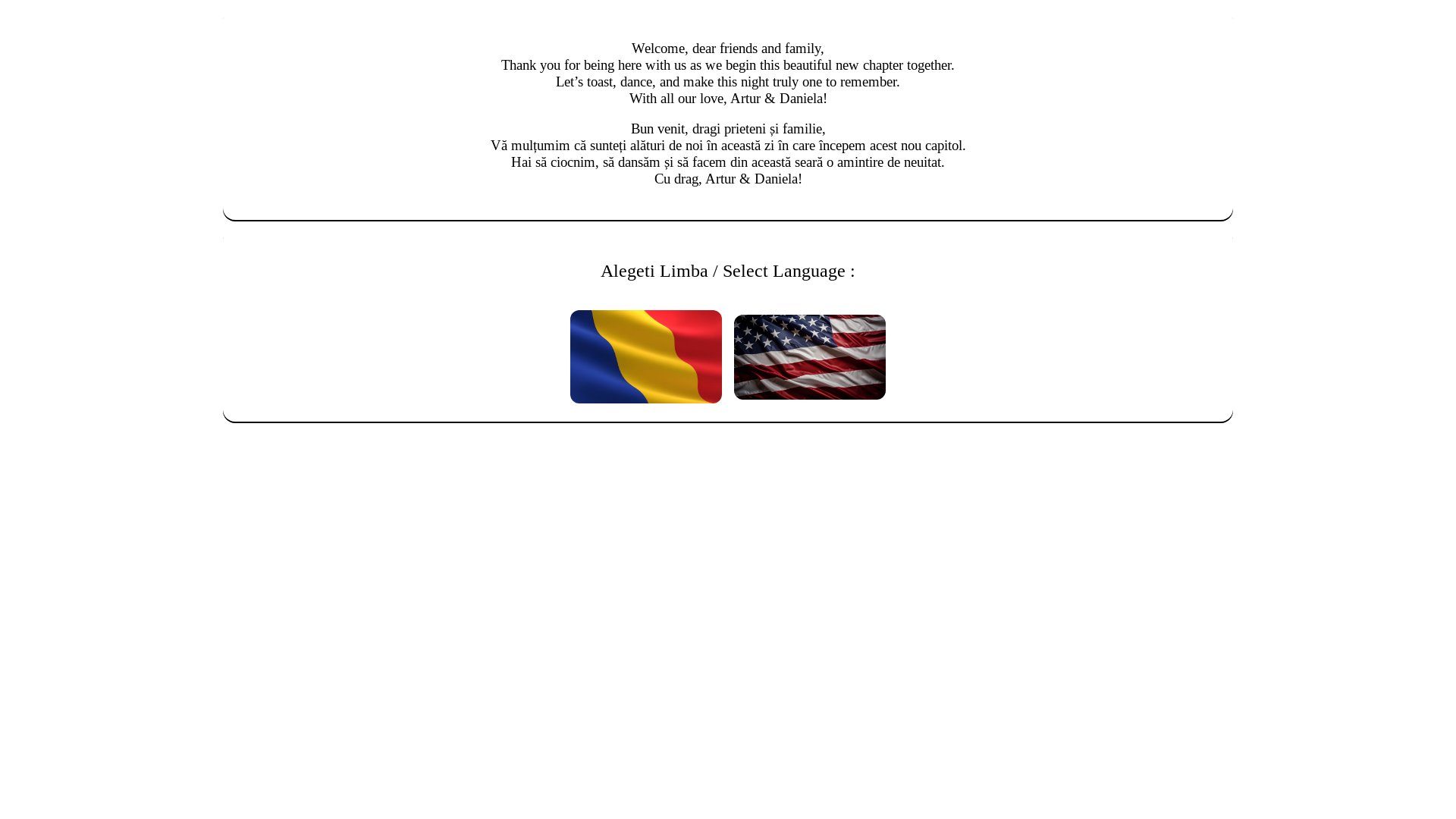 Welcome, dear friends and family,
Thank you for being here with us as we begin this beautiful new chapter together.
Let’s toast, dance, and make this night truly one to remember.
With all our love, Artur & Daniela!

Bun venit, dragi prieteni și familie,
Vă mulțumim că sunteți alături de noi în această zi în care începem acest nou capitol.
Hai să ciocnim, să dansăm și să facem din această seară o amintire de neuitat.
Cu drag, Artur & Daniela!

Alegeti Limba / Select Language :